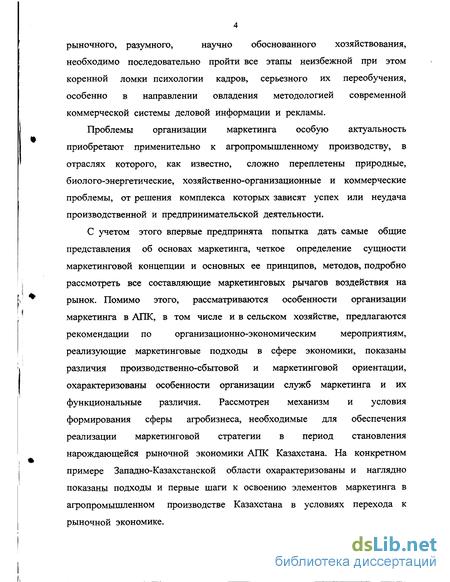 4

рыночного, разумного, научно обоснованного хозяйствования, необходимо последовательно пройти все этапы неизбежной при этом коренной ломки психологии кадров, серьезного их переобучения, особенно в направлении овладения методологией современной коммерческой системы деловой информации и рекламы.

Проблемы организации маркетинга особую актуальность приобретают применительно к агропромышленному производству, в отраслях которого, как известно, сложно переплетены природные, биолого-энергетические, хозяйственно-организационные и коммерческие проблемы, от решения комплекса которых зависят успех или неудача производственной и предпринимательской деятельности.

С учетом этого впервые предпринята попытка дать самые общие представления об основах маркетинга, четкое определение сущности маркетинговой концепции и основных ее принципов, методов, подробно рассмотреть все составляющие маркетинговых рычагов воздействия на рынок. Помимо этого, рассматриваются особенности организации маркетинга в АПК, в том числе и в сельском хозяйстве, предлагаются рекомендации по организационно-экономическим мероприятиям, реализующие маркетинговые подходы в сфере экономики, показаны различия производственно-сбытовой и маркетинговой ориентации, охарактеризованы особенности организации служб маркетинга и их функциональные различия. Рассмотрен механизм и условия формирования сферы агробизнеса, необходимые для обеспечения реализации маркетинговой стратегии в период становления нарождающейся рыночной экономики АПК Казахстана. На конкретном примере Западно-Казахстанской области охарактеризованы и наглядно показаны подходы и первые шаги к освоению элементов маркетинга в агропромышленном производстве Казахстана в условиях перехода к рыночной экономике.

dsLib.net
библиотека диссертаций